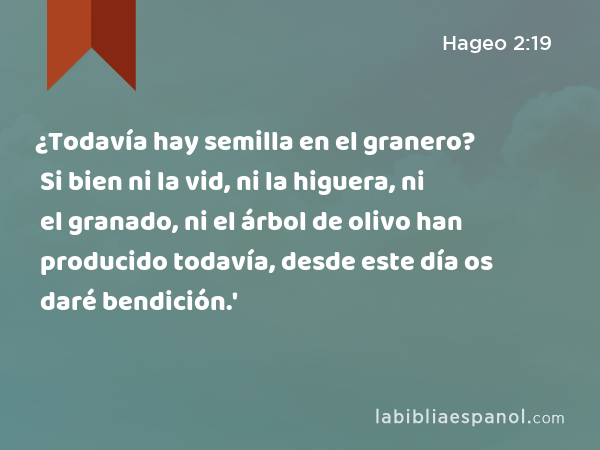 Hageo 2:19

¿Todavía hay semilla en el granero? Si bien ni la vid, ni la higuera, ni el granado, ni el árbol de olivo han producido todavía, desde este día os daré bendición.'

labibliaespanol.com